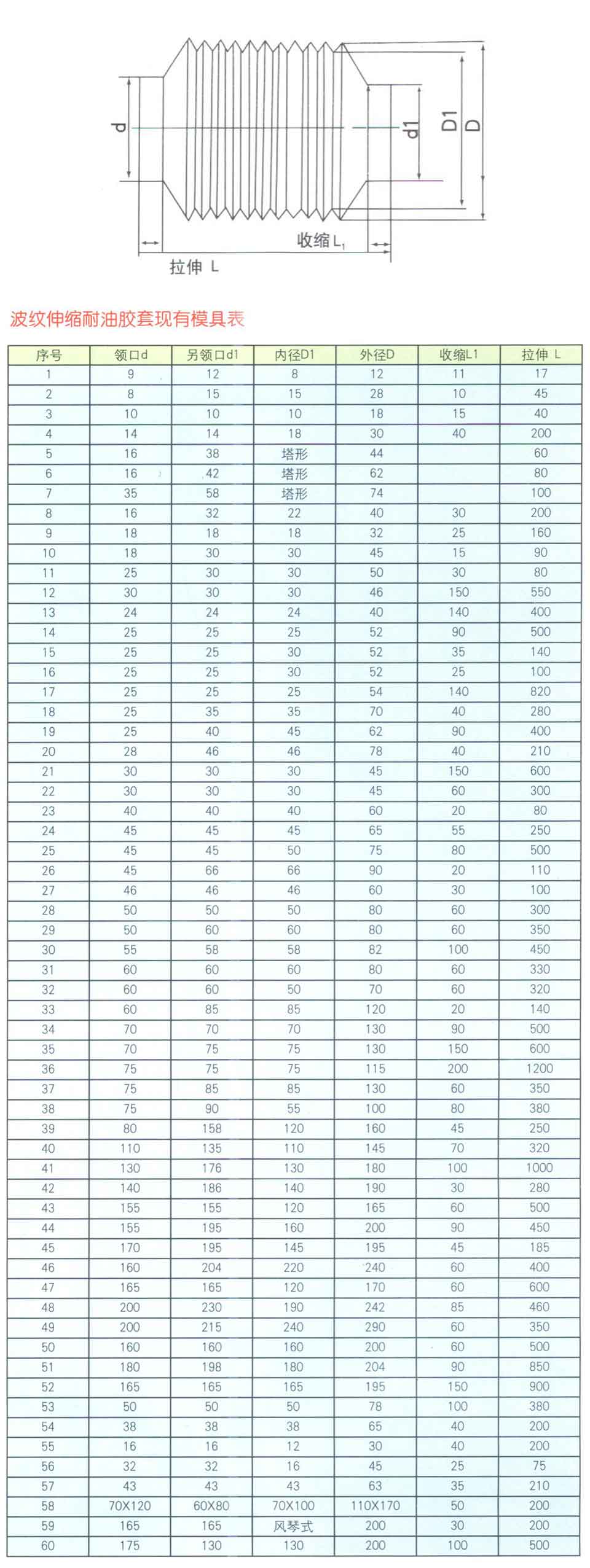 d
d1
D1
D
收缩 $L_1$
拉伸 L

波纹伸缩耐油胶套现有模具表

| 序号 | 领口d | 另领口d1 | 内径D1 | 外径D | 收缩L1 | 拉伸 L |
|---|---|---|---|---|---|---|
| 1 | 9 | 12 | 8 | 12 | 11 | 17 |
| 2 | 8 | 15 | 15 | 28 | 10 | 45 |
| 3 | 10 | 10 | 10 | 18 | 15 | 40 |
| 4 | 14 | 14 | 18 | 30 | 40 | 200 |
| 5 | 16 | 38 | 塔形 | 44 | | 60 |
| 6 | 16 | 42 | 塔形 | 62 | | 80 |
| 7 | 35 | 58 | 塔形 | 74 | | 100 |
| 8 | 16 | 32 | 22 | 40 | 30 | 200 |
| 9 | 18 | 18 | 18 | 32 | 25 | 160 |
| 10 | 18 | 30 | 30 | 45 | 15 | 90 |
| 11 | 25 | 30 | 30 | 50 | 30 | 80 |
| 12 | 30 | 30 | 30 | 46 | 150 | 550 |
| 13 | 24 | 24 | 24 | 40 | 140 | 400 |
| 14 | 25 | 25 | 25 | 52 | 90 | 500 |
| 15 | 25 | 25 | 30 | 52 | 35 | 140 |
| 16 | 25 | 25 | 30 | 52 | 25 | 100 |
| 17 | 25 | 25 | 25 | 54 | 140 | 820 |
| 18 | 25 | 35 | 35 | 70 | 40 | 280 |
| 19 | 25 | 40 | 45 | 62 | 90 | 400 |
| 20 | 28 | 46 | 46 | 78 | 40 | 210 |
| 21 | 30 | 30 | 30 | 45 | 150 | 600 |
| 22 | 30 | 30 | 30 | 45 | 60 | 300 |
| 23 | 40 | 40 | 40 | 60 | 20 | 80 |
| 24 | 45 | 45 | 45 | 65 | 55 | 250 |
| 25 | 45 | 45 | 50 | 75 | 80 | 500 |
| 26 | 45 | 66 | 66 | 90 | 20 | 110 |
| 27 | 46 | 46 | 46 | 60 | 30 | 100 |
| 28 | 50 | 50 | 50 | 80 | 60 | 300 |
| 29 | 50 | 60 | 60 | 80 | 60 | 350 |
| 30 | 55 | 58 | 58 | 82 | 100 | 450 |
| 31 | 60 | 60 | 60 | 80 | 60 | 330 |
| 32 | 60 | 60 | 50 | 70 | 60 | 320 |
| 33 | 60 | 85 | 85 | 120 | 20 | 140 |
| 34 | 70 | 70 | 70 | 130 | 90 | 500 |
| 35 | 70 | 75 | 75 | 130 | 150 | 600 |
| 36 | 75 | 75 | 75 | 115 | 200 | 1200 |
| 37 | 75 | 85 | 85 | 130 | 60 | 350 |
| 38 | 75 | 90 | 55 | 100 | 80 | 380 |
| 39 | 80 | 158 | 120 | 160 | 45 | 250 |
| 40 | 110 | 135 | 110 | 145 | 70 | 320 |
| 41 | 130 | 176 | 130 | 180 | 100 | 1000 |
| 42 | 140 | 186 | 140 | 190 | 30 | 280 |
| 43 | 155 | 155 | 120 | 165 | 60 | 500 |
| 44 | 155 | 195 | 160 | 200 | 90 | 450 |
| 45 | 170 | 195 | 145 | 195 | 45 | 185 |
| 46 | 160 | 204 | 220 | 240 | 60 | 400 |
| 47 | 165 | 165 | 120 | 170 | 60 | 600 |
| 48 | 200 | 230 | 190 | 242 | 85 | 460 |
| 49 | 200 | 215 | 240 | 290 | 60 | 350 |
| 50 | 160 | 160 | 160 | 200 | 60 | 500 |
| 51 | 180 | 198 | 180 | 204 | 90 | 850 |
| 52 | 165 | 165 | 165 | 195 | 150 | 900 |
| 53 | 50 | 50 | 50 | 78 | 100 | 380 |
| 54 | 38 | 38 | 38 | 65 | 40 | 200 |
| 55 | 16 | 16 | 12 | 30 | 40 | 200 |
| 56 | 32 | 32 | 16 | 45 | 25 | 75 |
| 57 | 43 | 43 | 43 | 63 | 35 | 210 |
| 58 | 70X120 | 60X80 | 70X100 | 110X170 | 50 | 200 |
| 59 | 165 | 165 | 风琴式 | 200 | 30 | 200 |
| 60 | 175 | 130 | 130 | 200 | 100 | 500 |